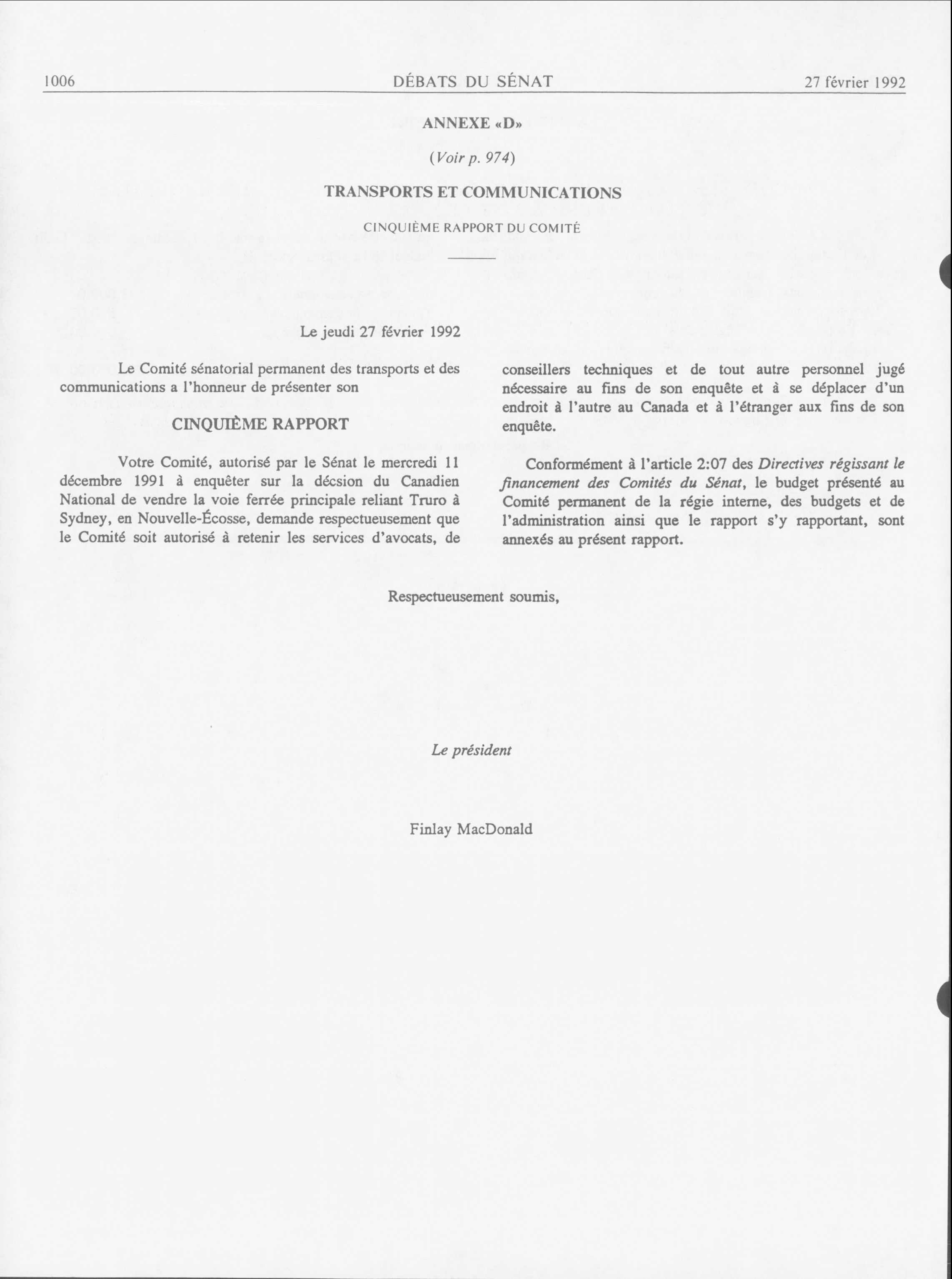 1006 DÉBATS DU SÉNAT 27 février 1992

ANNEXE «D»

(Voir p. 974)

TRANSPORTS ET COMMUNICATIONS

CINQUIÈME RAPPORT DU COMITÉ

Le jeudi 27 février 1992

Le Comité sénatorial permanent des transports et des communications a l'honneur de présenter son

CINQUIÈME RAPPORT

Votre Comité, autorisé par le Sénat le mercredi 11 décembre 1991 à enquêter sur la décsion du Canadien National de vendre la voie ferrée principale reliant Truro à Sydney, en Nouvelle-Écosse, demande respectueusement que le Comité soit autorisé à retenir les services d'avocats, de conseillers techniques et de tout autre personnel jugé nécessaire au fins de son enquête et à se déplacer d'un endroit à l'autre au Canada et à l'étranger aux fins de son enquête.

Conformément à l'article 2:07 des Directives régissant le financement des Comités du Sénat, le budget présenté au Comité permanent de la régie interne, des budgets et de l'administration ainsi que le rapport s'y rapportant, sont annexés au présent rapport.

Respectueusement soumis,

Le président

Finlay MacDonald